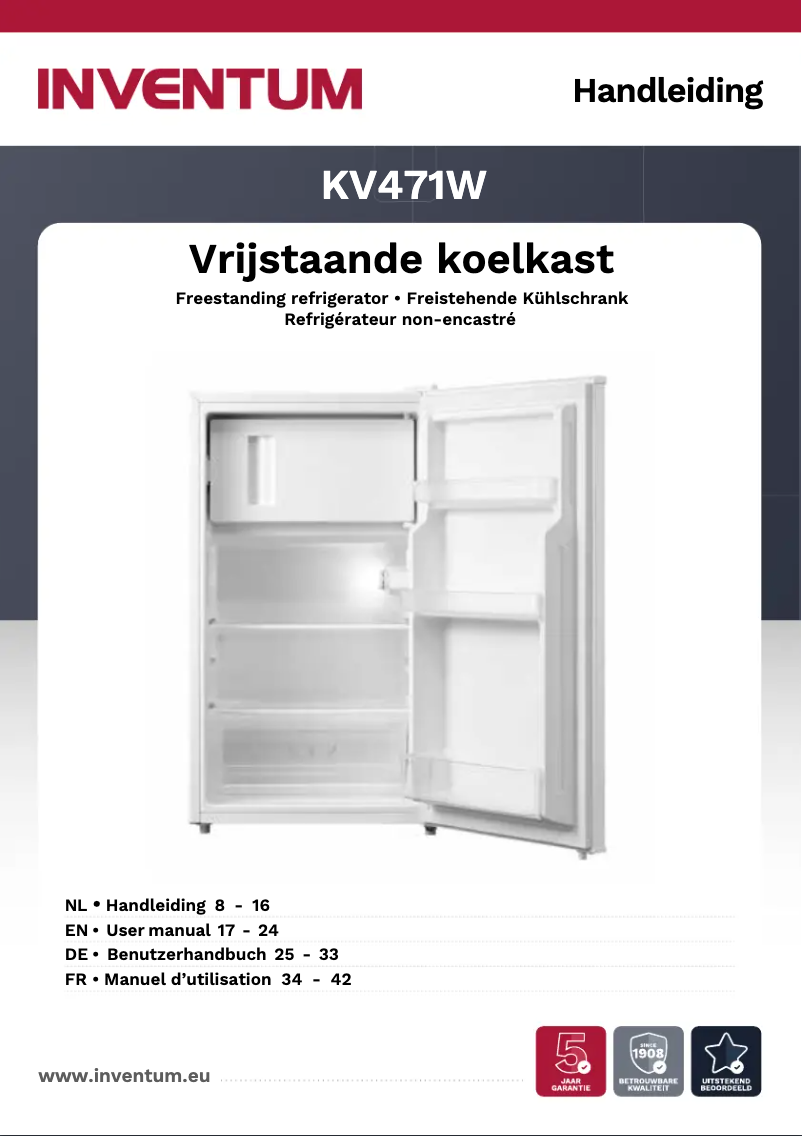 INVENTUM

Handleiding

KV471W

Vrijstaande koelkast

Freestanding refrigerator • Freistehende Kühlschrank
Refrigérateur non-encastré

NL • Handleiding 8 - 16
EN • User manual 17 - 24
DE • Benutzerhandbuch 25 - 33
FR • Manuel d'utilisation 34 - 42

www.inventum.eu

5 JAAR GARANTIE

SINCE 1908 BETROUWBARE KWALITEIT

UITSTEKEND BEOORDEELD